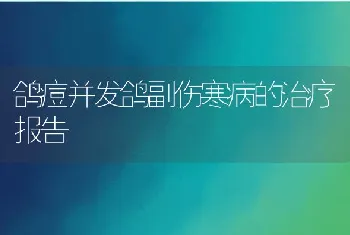 鸽痘并发鸽副伤寒病的治疗报告